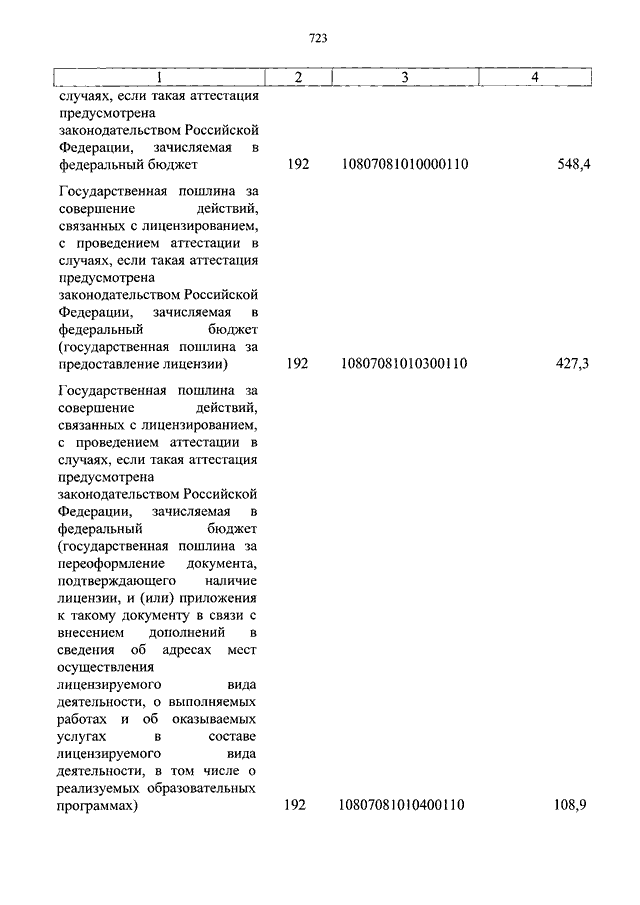 723

| 1 | 2 | 3 | 4 |
|---|---|---|---|
| случаях, если такая аттестация предусмотрена законодательством Российской Федерации, зачисляемая в федеральный бюджет | 192 | 10807081010000110 | 548,4 |
| Государственная пошлина за совершение действий, связанных с лицензированием, с проведением аттестации в случаях, если такая аттестация предусмотрена законодательством Российской Федерации, зачисляемая в федеральный бюджет (государственная пошлина за предоставление лицензии) | 192 | 10807081010300110 | 427,3 |
| Государственная пошлина за совершение действий, связанных с лицензированием, с проведением аттестации в случаях, если такая аттестация предусмотрена законодательством Российской Федерации, зачисляемая в федеральный бюджет (государственная пошлина за переоформление документа, подтверждающего наличие лицензии, и (или) приложения к такому документу в связи с внесением дополнений в сведения об адресах мест осуществления лицензируемого вида деятельности, о выполняемых работах и об оказываемых услугах в составе лицензируемого вида деятельности, в том числе о реализуемых образовательных программах) | 192 | 10807081010400110 | 108,9 |